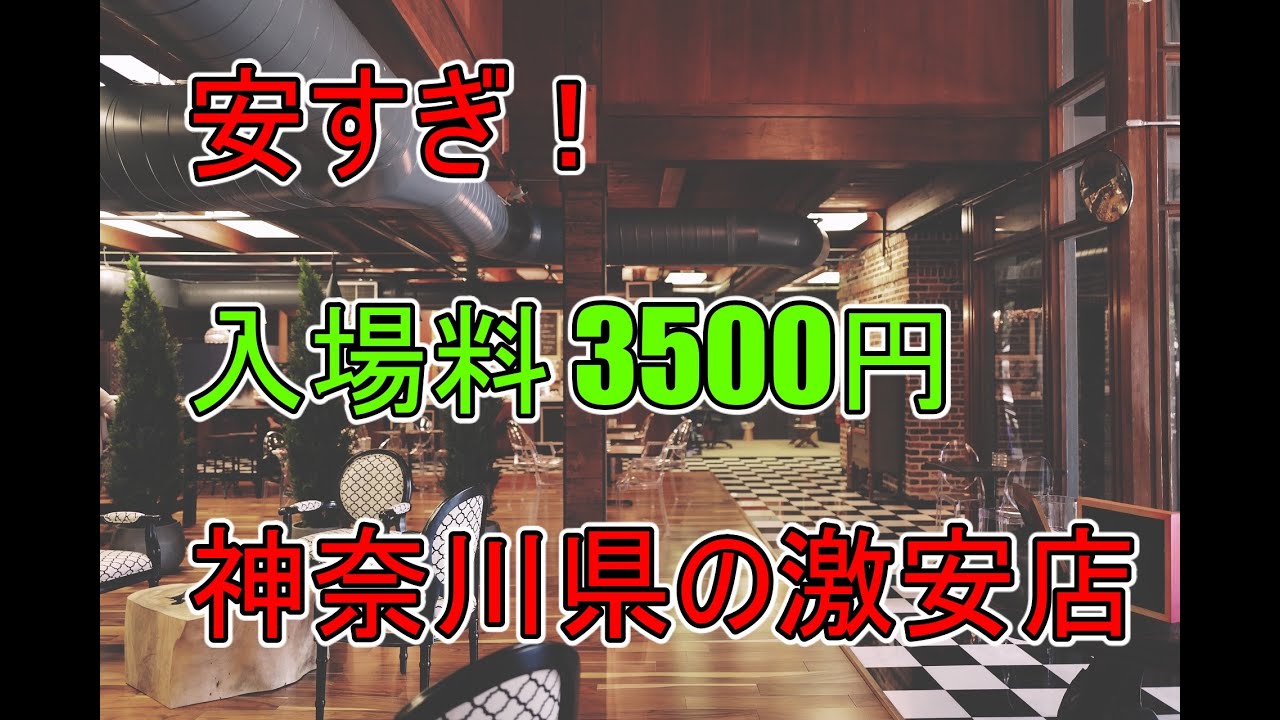 安すぎ！

入場料3500円

神奈川県の激安店